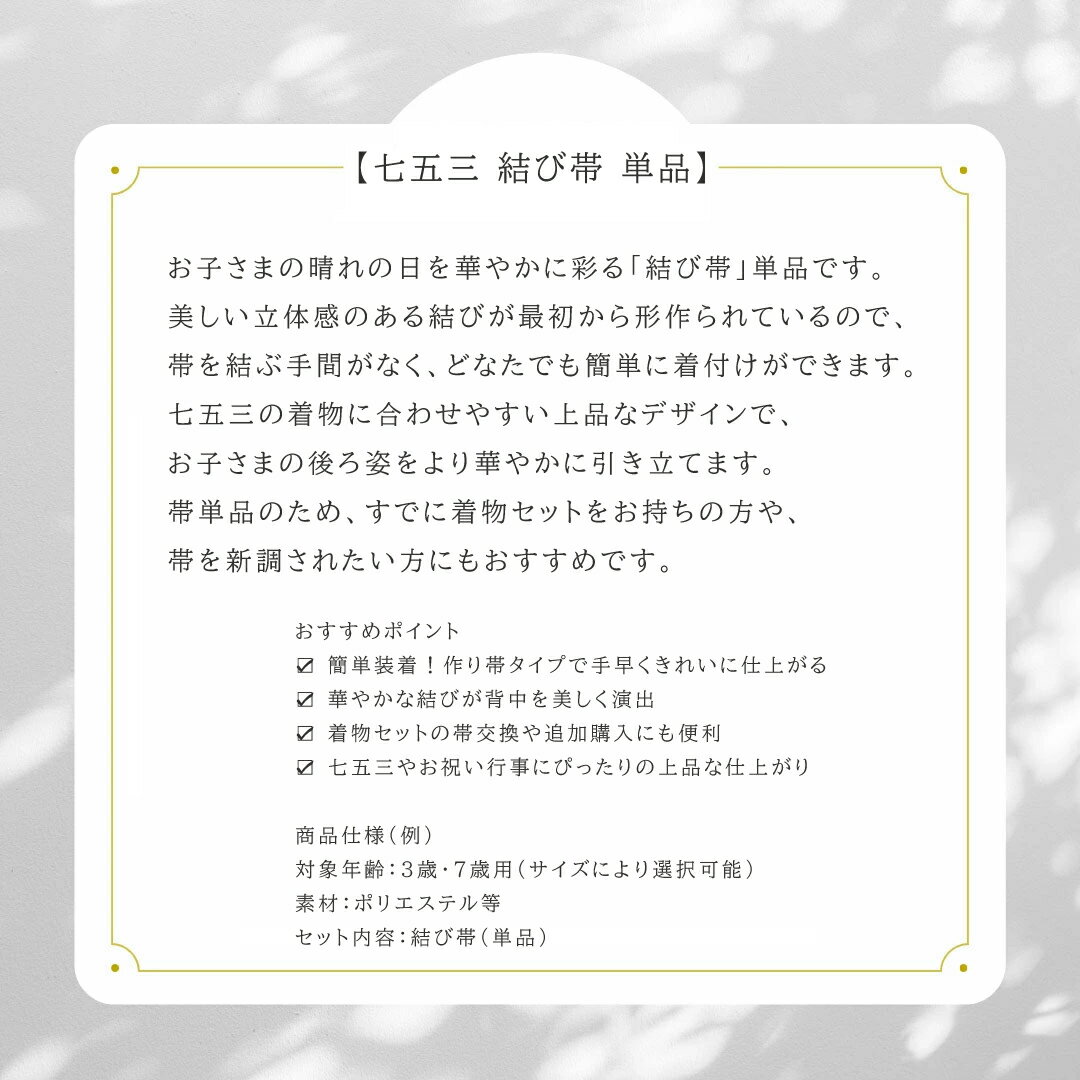 【七五三 結び帯 単品】

お子さまの晴れの日を華やかに彩る「結び帯」単品です。
美しい立体感のある結びが最初から形作られているので、
帯を結ぶ手間がなく、どなたでも簡単に着付けができます。
七五三の着物に合わせやすい上品なデザインで、
お子さまの後ろ姿をより華やかに引き立てます。
帯単品のため、すでに着物セットをお持ちの方や、
帯を新調されたい方にもおすすめです。

おすすめポイント
☑ 簡単装着！作り帯タイプで手早くきれいに仕上がる
☑ 華やかな結びが背中を美しく演出
☑ 着物セットの帯交換や追加購入にも便利
☑ 七五三やお祝い行事にぴったりの上品な仕上がり

商品仕様（例）
対象年齢：3歳・7歳用（サイズにより選択可能）
素材：ポリエステル等
セット内容：結び帯（単品）